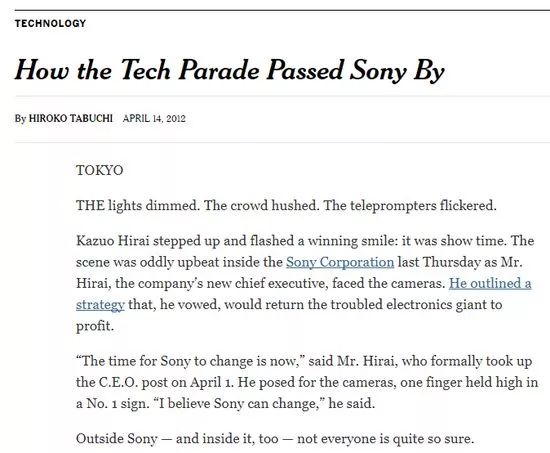 TECHNOLOGY

How the Tech Parade Passed Sony By

By HIROKO TABUCHI APRIL 14, 2012

TOKYO

THE lights dimmed. The crowd hushed. The teleprompters flickered.

Kazuo Hirai stepped up and flashed a winning smile: it was show time. The scene was oddly upbeat inside the Sony Corporation last Thursday as Mr. Hirai, the company's new chief executive, faced the cameras. He outlined a strategy that, he vowed, would return the troubled electronics giant to profit.

"The time for Sony to change is now," said Mr. Hirai, who formally took up the C.E.O. post on April 1. He posed for the cameras, one finger held high in a No. 1 sign. "I believe Sony can change," he said.

Outside Sony — and inside it, too — not everyone is quite so sure.